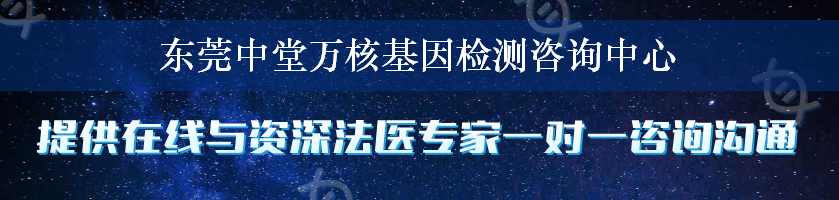 东莞中堂万核基因检测咨询中心

提供在线与资深法医专家一对一咨询沟通